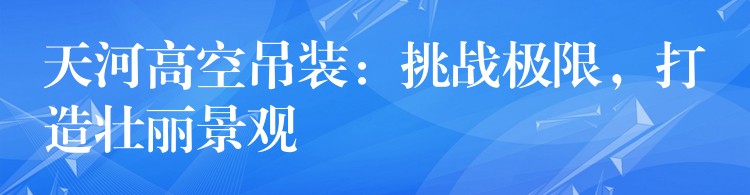 天河高空吊装：挑战极限，打造壮丽景观